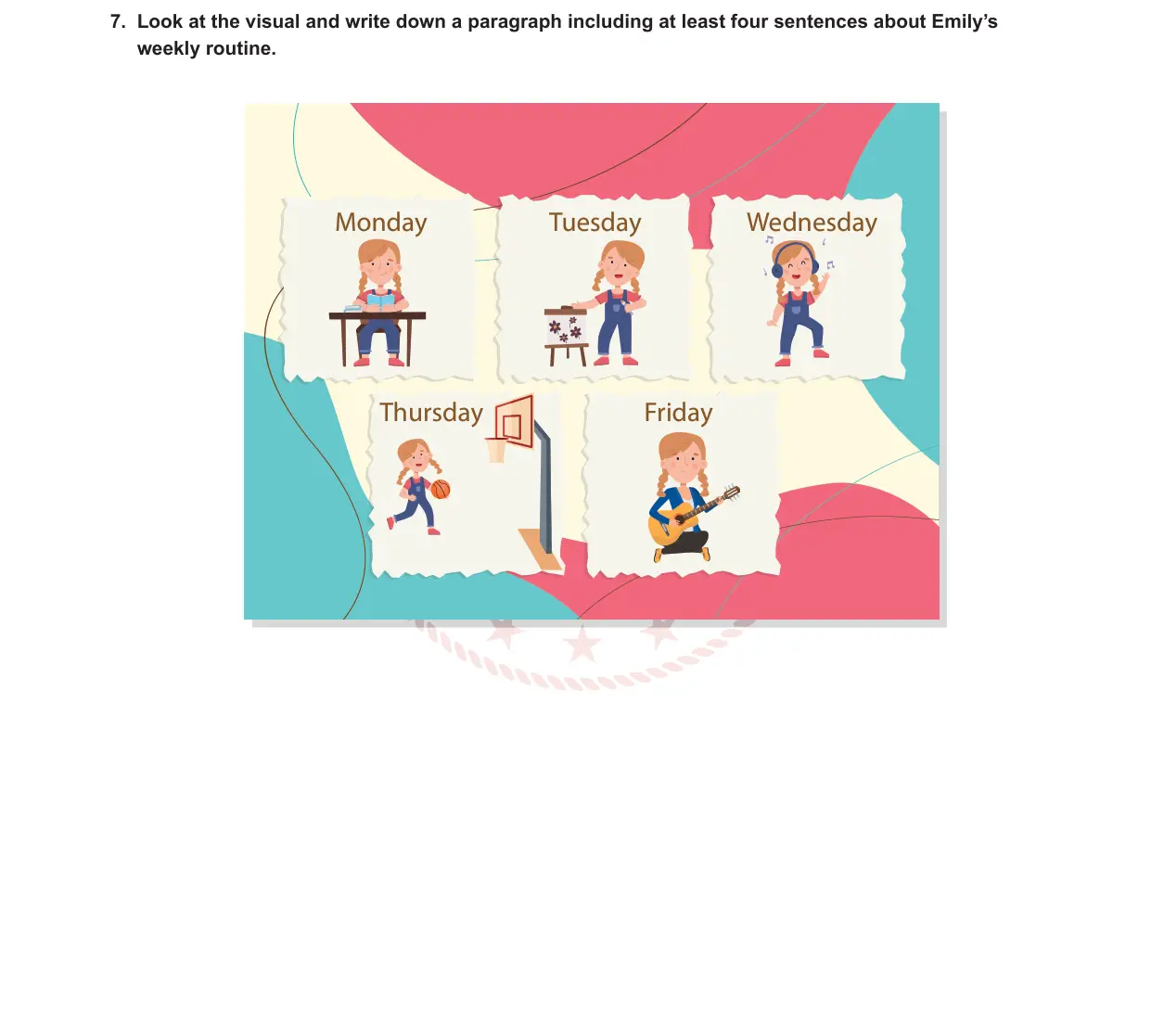 7. Look at the visual and write down a paragraph including at least four sentences about Emily's weekly routine.

Monday

Tuesday

Wednesday

Thursday

Friday